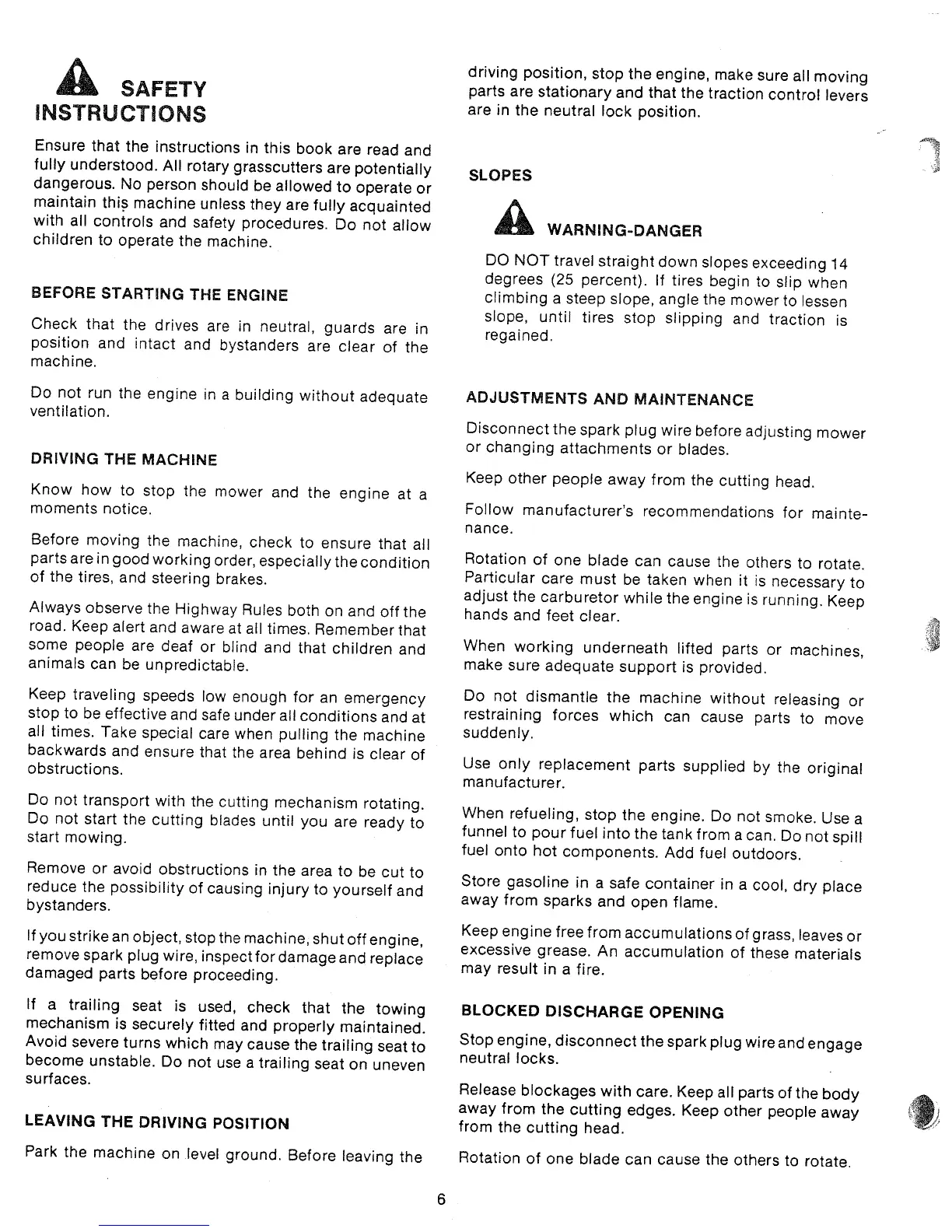 SAFETY INSTRUCTIONS

Ensure that the instructions in this book are read and fully understood. All rotary grasscutters are potentially dangerous. No person should be allowed to operate or maintain this machine unless they are fully acquainted with all controls and safety procedures. Do not allow children to operate the machine.

BEFORE STARTING THE ENGINE

Check that the drives are in neutral, guards are in position and intact and bystanders are clear of the machine.

Do not run the engine in a building without adequate ventilation.

DRIVING THE MACHINE

Know how to stop the mower and the engine at a moments notice.

Before moving the machine, check to ensure that all parts are in good working order, especially the condition of the tires, and steering brakes.

Always observe the Highway Rules both on and off the road. Keep alert and aware at all times. Remember that some people are deaf or blind and that children and animals can be unpredictable.

Keep traveling speeds low enough for an emergency stop to be effective and safe under all conditions and at all times. Take special care when pulling the machine backwards and ensure that the area behind is clear of obstructions.

Do not transport with the cutting mechanism rotating. Do not start the cutting blades until you are ready to start mowing.

Remove or avoid obstructions in the area to be cut to reduce the possibility of causing injury to yourself and bystanders.

If you strike an object, stop the machine, shut off engine, remove spark plug wire, inspect for damage and replace damaged parts before proceeding.

If a trailing seat is used, check that the towing mechanism is securely fitted and properly maintained. Avoid severe turns which may cause the trailing seat to become unstable. Do not use a trailing seat on uneven surfaces.

LEAVING THE DRIVING POSITION

Park the machine on level ground. Before leaving the driving position, stop the engine, make sure all moving parts are stationary and that the traction control levers are in the neutral lock position.

SLOPES

WARNING-DANGER

DO NOT travel straight down slopes exceeding 14 degrees (25 percent). If tires begin to slip when climbing a steep slope, angle the mower to lessen slope, until tires stop slipping and traction is regained.

ADJUSTMENTS AND MAINTENANCE

Disconnect the spark plug wire before adjusting mower or changing attachments or blades.

Keep other people away from the cutting head.

Follow manufacturer's recommendations for maintenance.

Rotation of one blade can cause the others to rotate. Particular care must be taken when it is necessary to adjust the carburetor while the engine is running. Keep hands and feet clear.

When working underneath lifted parts or machines, make sure adequate support is provided.

Do not dismantle the machine without releasing or restraining forces which can cause parts to move suddenly.

Use only replacement parts supplied by the original manufacturer.

When refueling, stop the engine. Do not smoke. Use a funnel to pour fuel into the tank from a can. Do not spill fuel onto hot components. Add fuel outdoors.

Store gasoline in a safe container in a cool, dry place away from sparks and open flame.

Keep engine free from accumulations of grass, leaves or excessive grease. An accumulation of these materials may result in a fire.

BLOCKED DISCHARGE OPENING

Stop engine, disconnect the spark plug wire and engage neutral locks.

Release blockages with care. Keep all parts of the body away from the cutting edges. Keep other people away from the cutting head.

Rotation of one blade can cause the others to rotate.

6